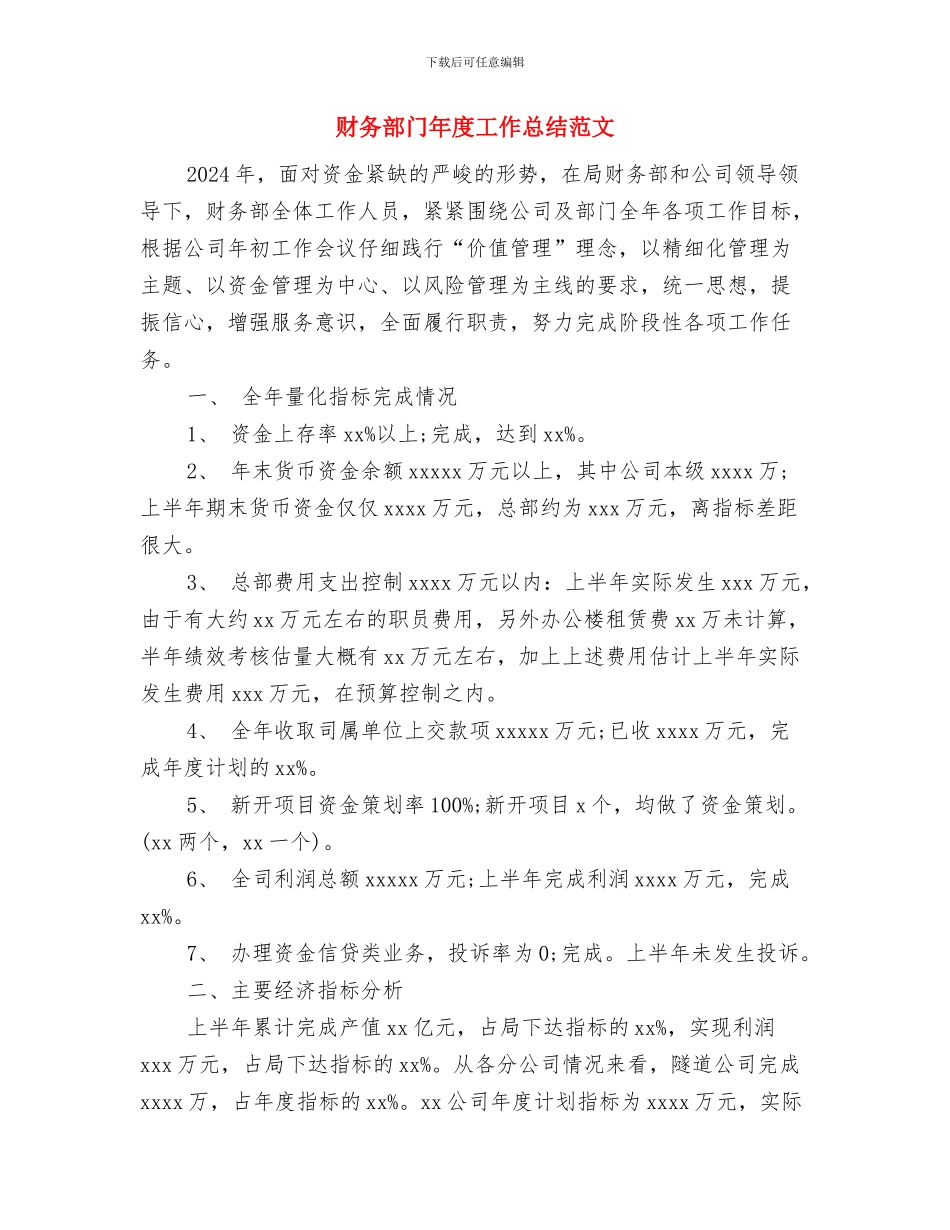 下载后可任意编辑

财务部门年度工作总结范文

2024年，面对资金紧缺的严峻的形势，在局财务部和公司领导领导下，财务部全体工作人员，紧紧围绕公司及部门全年各项工作目标，根据公司年初工作会议仔细践行“价值管理”理念，以精细化管理为主题、以资金管理为中心、以风险管理为主线的要求，统一思想，提振信心，增强服务意识，全面履行职责，努力完成阶段性各项工作任务。

一、 全年量化指标完成情况

1、 资金上存率xx%以上;完成，达到xx%。

2、 年末货币资金余额xxxxx万元以上，其中公司本级xxxx万;上半年期末货币资金仅仅xxxx万元，总部约为xxx万元，离指标差距很大。

3、 总部费用支出控制xxxx万元以内：上半年实际发生xxx万元，由于有大约xx万元左右的职员费用，另外办公楼租赁费xx万未计算，半年绩效考核估量大概有xx万元左右，加上上述费用估计上半年实际发生费用xxx万元，在预算控制之内。

4、 全年收取司属单位上交款项xxxxx万元;已收xxxx万元，完成年度计划的xx%。

5、 新开项目资金策划率100%;新开项目x个，均做了资金策划。(xx两个，xx一个)。

6、 全司利润总额xxxxx万元;上半年完成利润xxxx万元，完成xx%。

7、 办理资金信贷类业务，投诉率为0;完成。上半年未发生投诉。

二、主要经济指标分析

上半年累计完成产值xx亿元，占局下达指标的xx%，实现利润xxx万元，占局下达指标的xx%。从各分公司情况来看，隧道公司完成xxxx万，占年度指标的xx%。xx公司年度计划指标为xxxx万元，实际